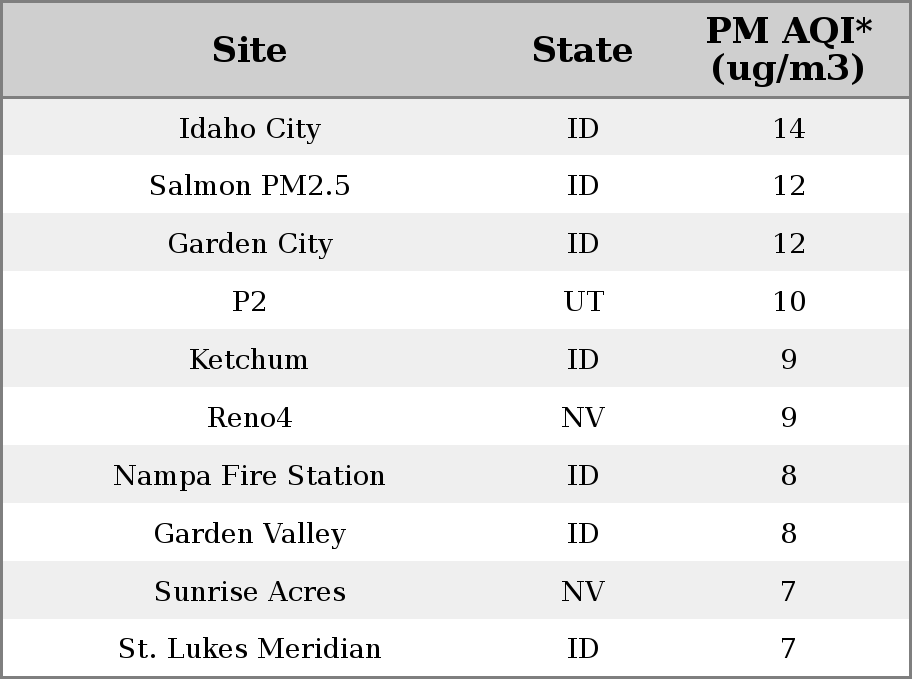 | Site | State | PM AQI* (ug/m3) |
|---|---|---|
| Idaho City | ID | 14 |
| Salmon PM2.5 | ID | 12 |
| Garden City | ID | 12 |
| P2 | UT | 10 |
| Ketchum | ID | 9 |
| Reno4 | NV | 9 |
| Nampa Fire Station | ID | 8 |
| Garden Valley | ID | 8 |
| Sunrise Acres | NV | 7 |
| St. Lukes Meridian | ID | 7 |